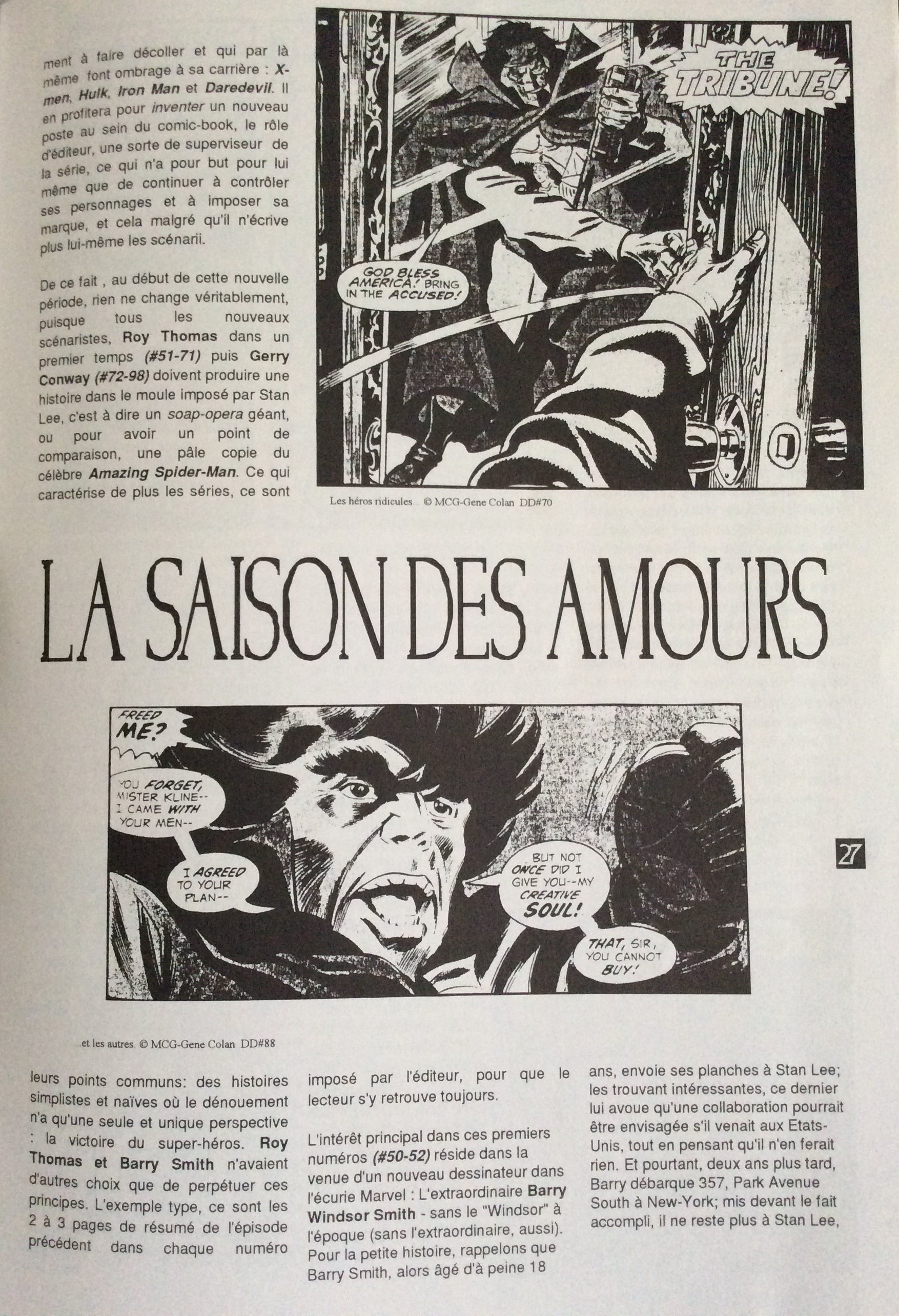 ment à faire décoller et qui par là même font ombrage à sa carrière : X-men, Hulk, Iron Man et Daredevil. Il en profitera pour inventer un nouveau poste au sein du comic-book, le rôle d'éditeur, une sorte de superviseur de la série, ce qui n'a pour but pour lui même que de continuer à contrôler ses personnages et à imposer sa marque, et cela malgré qu'il n'écrive plus lui-même les scénarii.

De ce fait , au début de cette nouvelle période, rien ne change véritablement, puisque tous les nouveaux scénaristes, Roy Thomas dans un premier temps (#51-71) puis Gerry Conway (#72-98) doivent produire une histoire dans le moule imposé par Stan Lee, c'est à dire un soap-opera géant, ou pour avoir un point de comparaison, une pâle copie du célèbre Amazing Spider-Man. Ce qui caractérise de plus les séries, ce sont

THE TRIBUNE!

GOD BLESS AMERICA! BRING IN THE ACCUSED!

Les héros ridicules... © MCG-Gene Colan DD#70

LA SAISON DES AMOURS

FREED ME?

YOU FORGET, MISTER KLINE-- I CAME WITH YOUR MEN--

I AGREED TO YOUR PLAN--

BUT NOT ONCE DID I GIVE YOU--MY CREATIVE SOUL!

THAT, SIR, YOU CANNOT BUY!

27

...et les autres. © MCG-Gene Colan DD#88

leurs points communs: des histoires simplistes et naïves où le dénouement n'a qu'une seule et unique perspective : la victoire du super-héros. Roy Thomas et Barry Smith n'avaient d'autres choix que de perpétuer ces principes. L'exemple type, ce sont les 2 à 3 pages de résumé de l'épisode précédent dans chaque numéro imposé par l'éditeur, pour que le lecteur s'y retrouve toujours.

L'intérêt principal dans ces premiers numéros (#50-52) réside dans la venue d'un nouveau dessinateur dans l'écurie Marvel : L'extraordinaire Barry Windsor Smith - sans le "Windsor" à l'époque (sans l'extraordinaire, aussi). Pour la petite histoire, rappelons que Barry Smith, alors âgé d'à peine 18 ans, envoie ses planches à Stan Lee; les trouvant intéressantes, ce dernier lui avoue qu'une collaboration pourrait être envisagée s'il venait aux Etats-Unis, tout en pensant qu'il n'en ferait rien. Et pourtant, deux ans plus tard, Barry débarque 357, Park Avenue South à New-York; mis devant le fait accompli, il ne reste plus à Stan Lee,